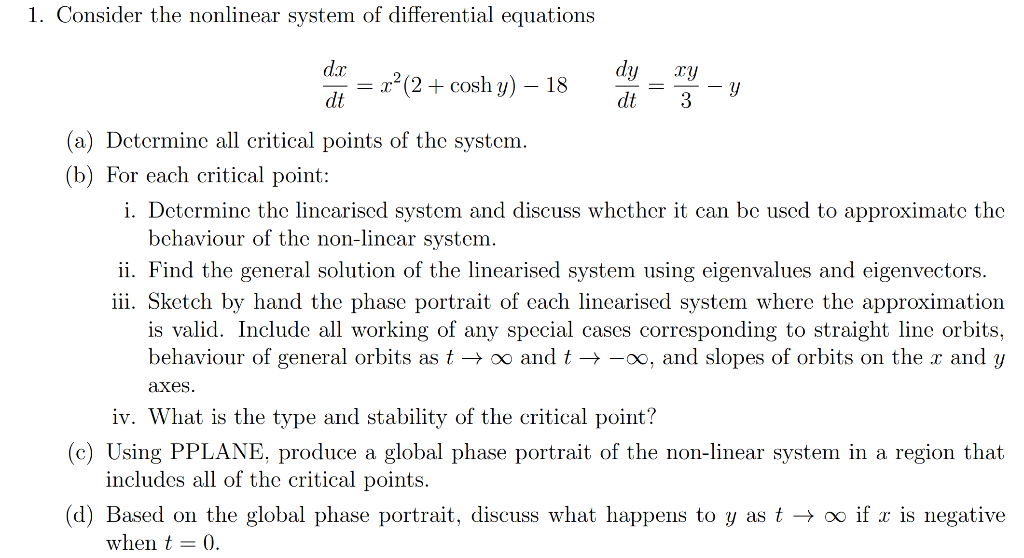 1. Consider the nonlinear system of differential equations

$\frac{dx}{dt} = x^2(2 + \cosh y) - 18 \qquad \frac{dy}{dt} = \frac{xy}{3} - y$

(a) Determine all critical points of the system.

(b) For each critical point:

i. Determine the linearised system and discuss whether it can be used to approximate the behaviour of the non-linear system.

ii. Find the general solution of the linearised system using eigenvalues and eigenvectors.

iii. Sketch by hand the phase portrait of each linearised system where the approximation is valid. Include all working of any special cases corresponding to straight line orbits, behaviour of general orbits as $t \to \infty$ and $t \to -\infty$, and slopes of orbits on the $x$ and $y$ axes.

iv. What is the type and stability of the critical point?

(c) Using PPLANE, produce a global phase portrait of the non-linear system in a region that includes all of the critical points.

(d) Based on the global phase portrait, discuss what happens to $y$ as $t \to \infty$ if $x$ is negative when $t = 0$.